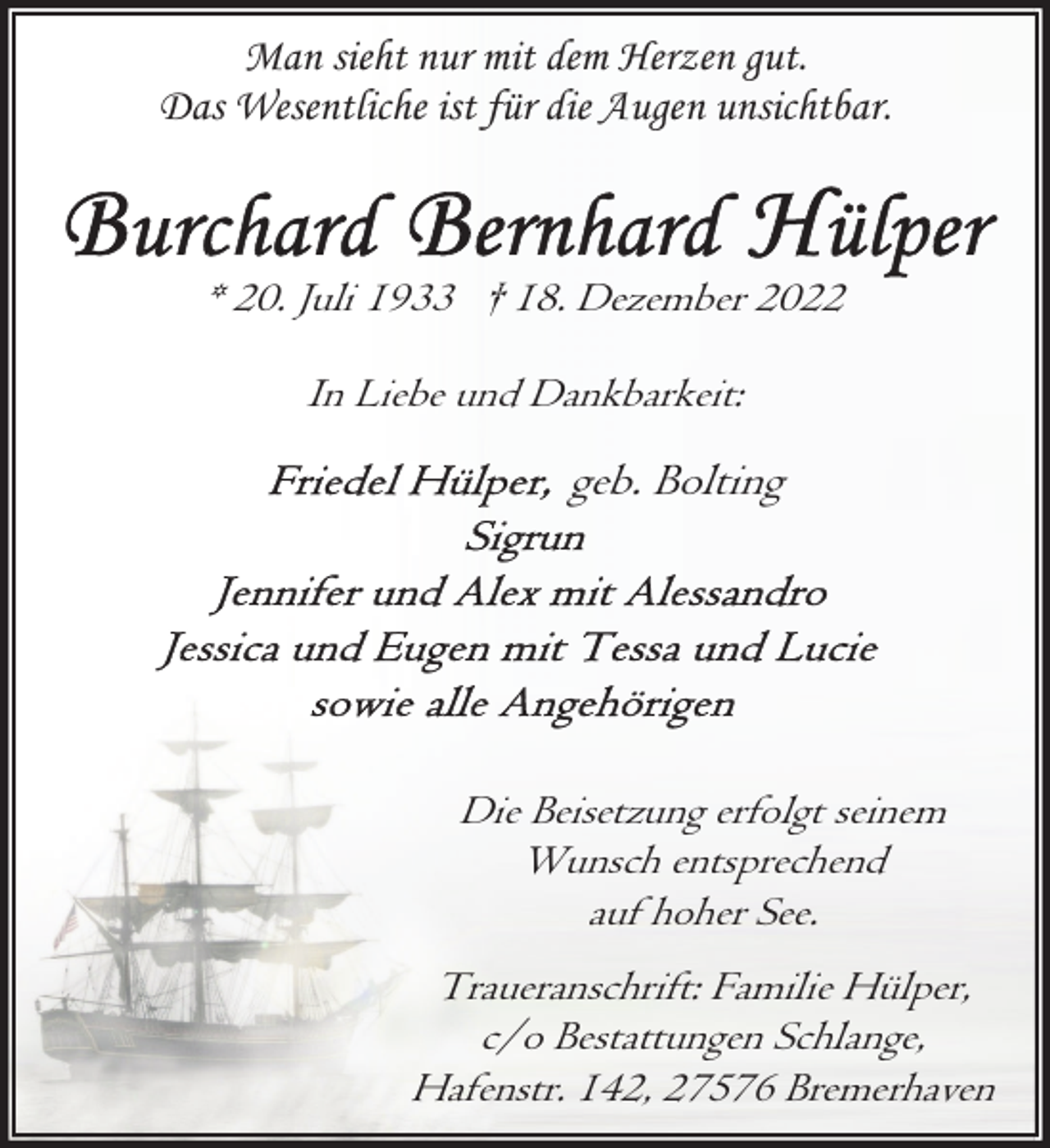 Man sieht nur mit dem Herzen gut.
Das Wesentliche ist für die Augen unsichtbar.

Burchard Bernhard Hülper

* 20. Juli 1933 † 18. Dezember 2022

In Liebe und Dankbarkeit:

Friedel Hülper, geb. Bolting
Sigrun
Jennifer und Alex mit Alessandro
Jessica und Eugen mit Tessa und Lucie
sowie alle Angehörigen

Die Beisetzung erfolgt seinem Wunsch entsprechend auf hoher See.

Traueranschrift: Familie Hülper,
c/o Bestattungen Schlange,
Hafenstr. 142, 27576 Bremerhaven